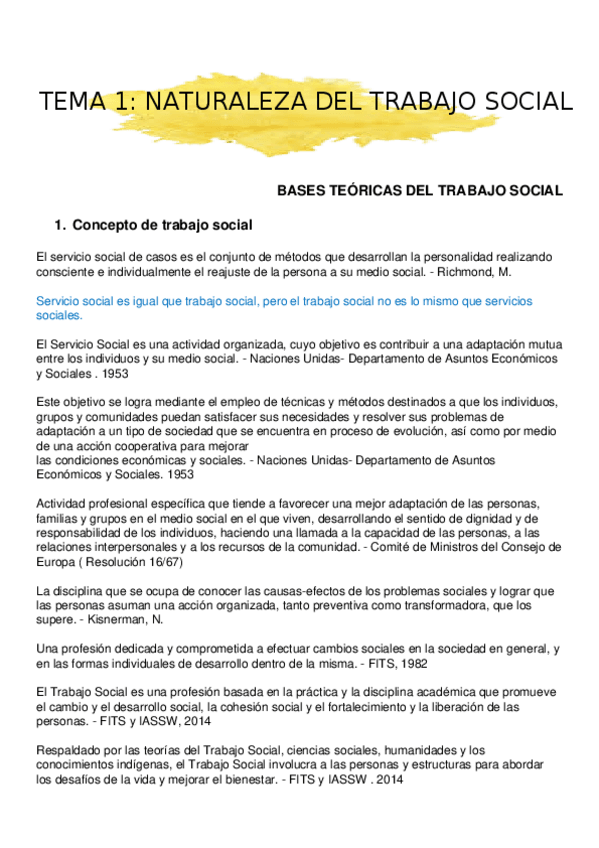 TEMA 1: NATURALEZA DEL TRABAJO SOCIAL

BASES TEÓRICAS DEL TRABAJO SOCIAL

1. Concepto de trabajo social

El servicio social de casos es el conjunto de métodos que desarrollan la personalidad realizando consciente e individualmente el reajuste de la persona a su medio social. - Richmond, M.

Servicio social es igual que trabajo social, pero el trabajo social no es lo mismo que servicios sociales.

El Servicio Social es una actividad organizada, cuyo objetivo es contribuir a una adaptación mutua entre los individuos y su medio social. - Naciones Unidas- Departamento de Asuntos Económicos y Sociales . 1953

Este objetivo se logra mediante el empleo de técnicas y métodos destinados a que los individuos, grupos y comunidades puedan satisfacer sus necesidades y resolver sus problemas de adaptación a un tipo de sociedad que se encuentra en proceso de evolución, así como por medio de una acción cooperativa para mejorar
las condiciones económicas y sociales. - Naciones Unidas- Departamento de Asuntos Económicos y Sociales. 1953

Actividad profesional específica que tiende a favorecer una mejor adaptación de las personas, familias y grupos en el medio social en el que viven, desarrollando el sentido de dignidad y de responsabilidad de los individuos, haciendo una llamada a la capacidad de las personas, a las relaciones interpersonales y a los recursos de la comunidad. - Comité de Ministros del Consejo de Europa ( Resolución 16/67)

La disciplina que se ocupa de conocer las causas-efectos de los problemas sociales y lograr que las personas asuman una acción organizada, tanto preventiva como transformadora, que los supere. - Kisnerman, N.

Una profesión dedicada y comprometida a efectuar cambios sociales en la sociedad en general, y en las formas individuales de desarrollo dentro de la misma. - FITS, 1982

El Trabajo Social es una profesión basada en la práctica y la disciplina académica que promueve el cambio y el desarrollo social, la cohesión social y el fortalecimiento y la liberación de las personas. - FITS y IASSW, 2014

Respaldado por las teorías del Trabajo Social, ciencias sociales, humanidades y los conocimientos indígenas, el Trabajo Social involucra a las personas y estructuras para abordar los desafíos de la vida y mejorar el bienestar. - FITS y IASSW . 2014